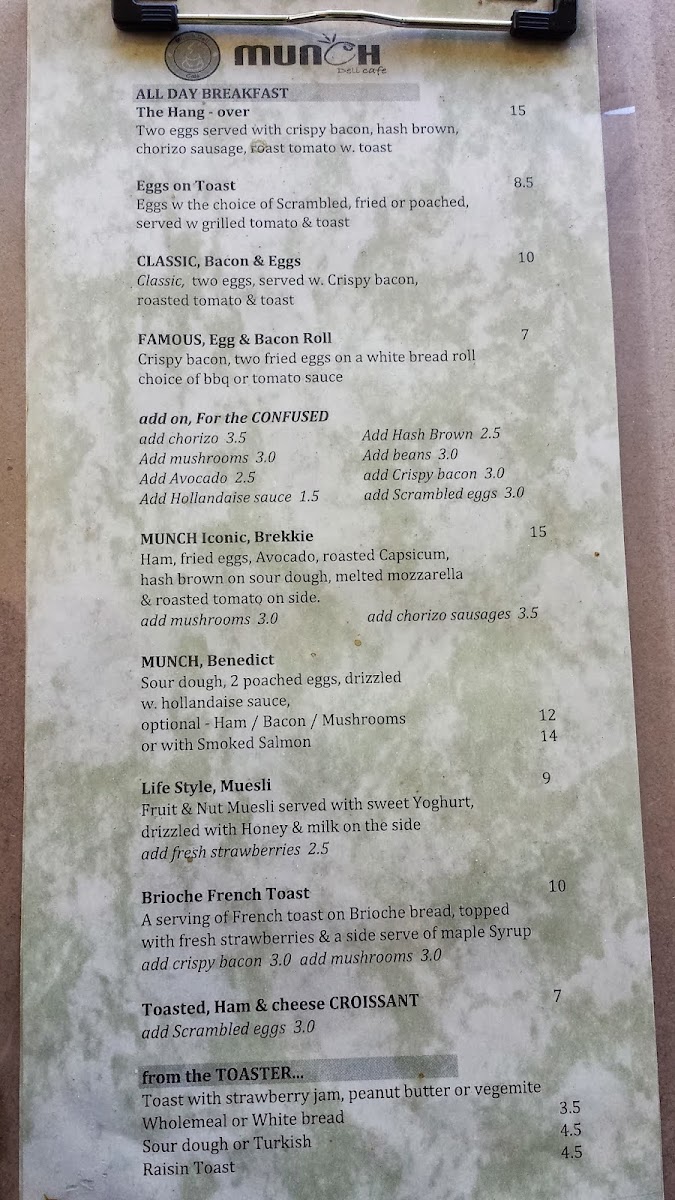 MUNCH
Deli cafe

ALL DAY BREAKFAST

The Hang - over 15
Two eggs served with crispy bacon, hash brown, chorizo sausage, roast tomato w. toast

Eggs on Toast 8.5
Eggs w the choice of Scrambled, fried or poached, served w grilled tomato & toast

CLASSIC, Bacon & Eggs 10
Classic, two eggs, served w. Crispy bacon, roasted tomato & toast

FAMOUS, Egg & Bacon Roll 7
Crispy bacon, two fried eggs on a white bread roll choice of bbq or tomato sauce

add on, For the CONFUSED
add chorizo 3.5
Add mushrooms 3.0
Add Avocado 2.5
Add Hollandaise sauce 1.5
Add Hash Brown 2.5
Add beans 3.0
add Crispy bacon 3.0
add Scrambled eggs 3.0

MUNCH Iconic, Brekkie 15
Ham, fried eggs, Avocado, roasted Capsicum, hash brown on sour dough, melted mozzarella & roasted tomato on side.
add mushrooms 3.0 add chorizo sausages 3.5

MUNCH, Benedict
Sour dough, 2 poached eggs, drizzled w. hollandaise sauce,
optional - Ham / Bacon / Mushrooms 12
or with Smoked Salmon 14

Life Style, Muesli 9
Fruit & Nut Muesli served with sweet Yoghurt, drizzled with Honey & milk on the side
add fresh strawberries 2.5

Brioche French Toast 10
A serving of French toast on Brioche bread, topped with fresh strawberries & a side serve of maple Syrup
add crispy bacon 3.0 add mushrooms 3.0

Toasted, Ham & cheese CROISSANT 7
add Scrambled eggs 3.0

from the TOASTER...
Toast with strawberry jam, peanut butter or vegemite
Wholemeal or White bread 3.5
Sour dough or Turkish 4.5
Raisin Toast 4.5